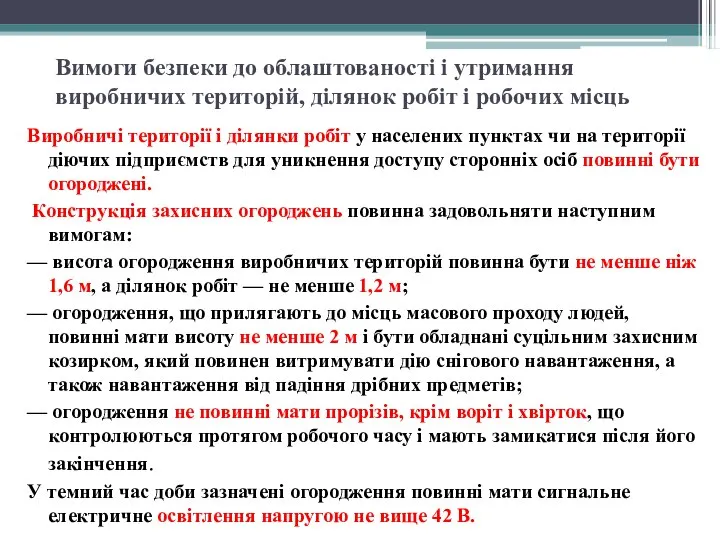 Вимоги безпеки до облаштованості і утримання виробничих територій, ділянок робіт і робочих місць

Виробничі території і ділянки робіт у населених пунктах чи на території діючих підприємств для уникнення доступу сторонніх осіб повинні бути огороджені.

Конструкція захисних огороджень повинна задовольняти наступним вимогам:

— висота огородження виробничих територій повинна бути не менше ніж 1,6 м, а ділянок робіт — не менше 1,2 м;

— огородження, що прилягають до місць масового проходу людей, повинні мати висоту не менше 2 м і бути обладнані суцільним захисним козирком, який повинен витримувати дію снігового навантаження, а також навантаження від падіння дрібних предметів;

— огородження не повинні мати прорізів, крім воріт і хвірток, що контролюються протягом робочого часу і мають замикатися після його закінчення.

У темний час доби зазначені огородження повинні мати сигнальне електричне освітлення напругою не вище 42 В.